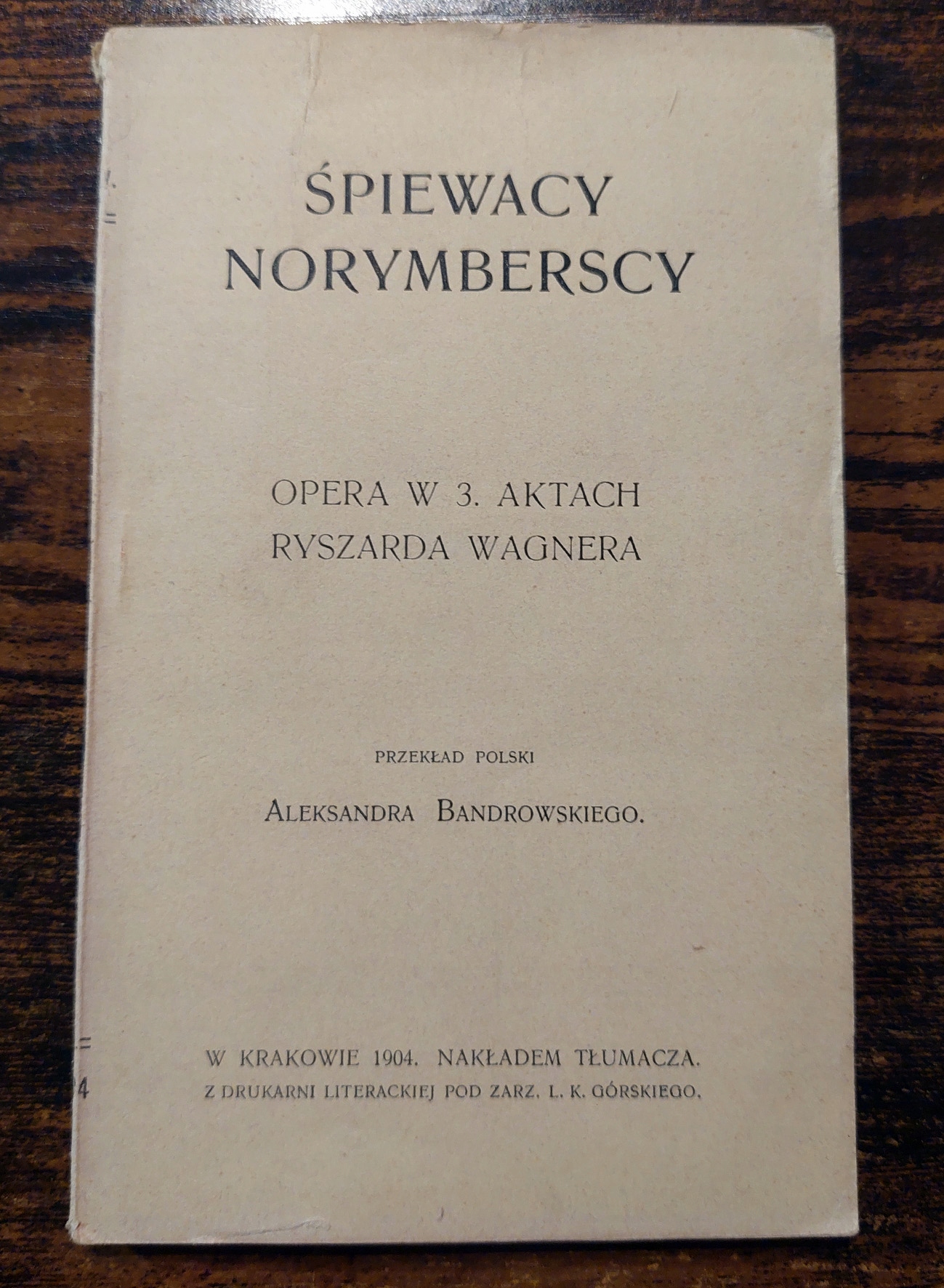 ŚPIEWACY NORYMBERSCY

OPERA W 3. AKTACH RYSZARDA WAGNERA

PRZEKŁAD POLSKI

ALEKSANDRA BANDROWSKIEGO.

W KRAKOWIE 1904. NAKŁADEM TŁUMACZA.
Z DRUKARNI LITERACKIEJ POD ZARZ. L. K. GÓRSKIEGO.